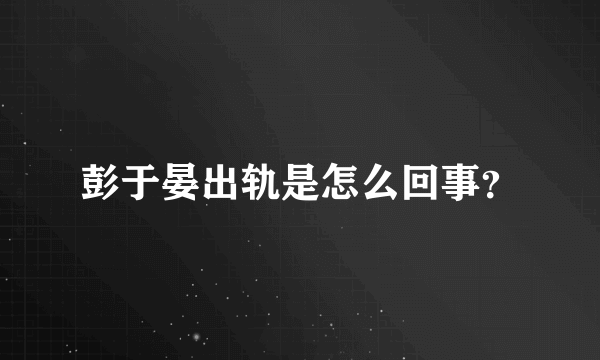 彭于晏出轨是怎么回事?